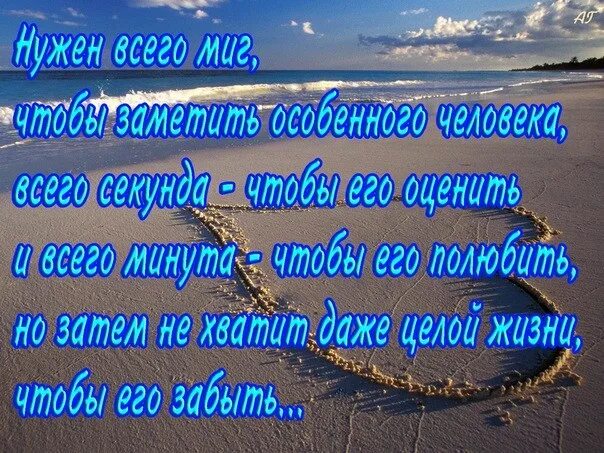 АГ

Нужен всего миг,
чтобы заметить особенного человека,
всего секунда - чтобы его оценить
и всего минута - чтобы его полюбить,
но затем не хватит даже целой жизни,
чтобы его забыть...